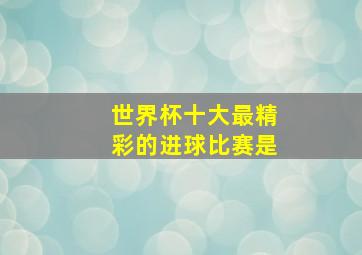 世界杯十大最精彩的进球比赛是